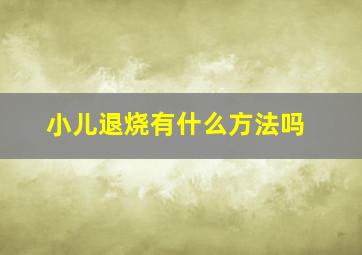 小儿退烧有什么方法吗